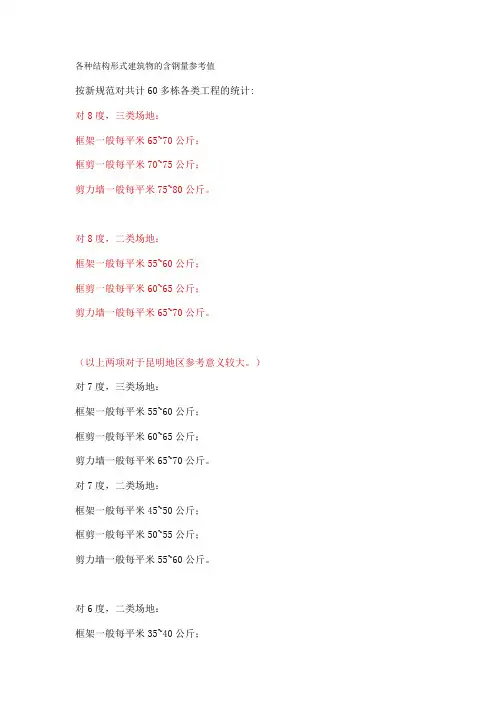 各种结构形式建筑物的含钢量参考值

按新规范对共计 60 多栋各类工程的统计：

对 8 度，三类场地：

框架一般每平米 65~70 公斤；

框剪一般每平米 70~75 公斤；

剪力墙一般每平米 75~80 公斤。

对 8 度，二类场地：

框架一般每平米 55~60 公斤；

框剪一般每平米 60~65 公斤；

剪力墙一般每平米 65~70 公斤。

（以上两项对于昆明地区参考意义较大。）

对 7 度，三类场地：

框架一般每平米 55~60 公斤；

框剪一般每平米 60~65 公斤；

剪力墙一般每平米 65~70 公斤。

对 7 度，二类场地：

框架一般每平米 45~50 公斤；

框剪一般每平米 50~55 公斤；

剪力墙一般每平米 55~60 公斤。

对 6 度，二类场地：

框架一般每平米 35~40 公斤；